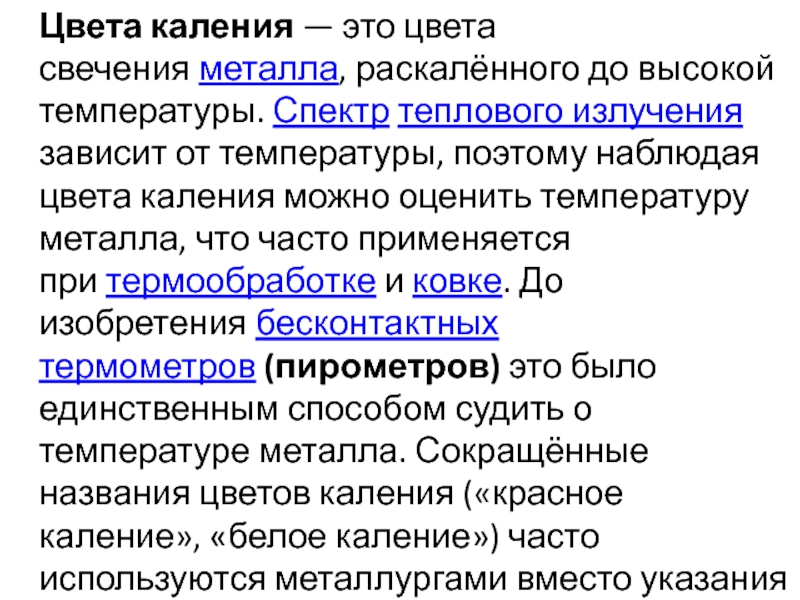 Цвета каления — это цвета свечения металла, раскалённого до высокой температуры. Спектр теплового излучения зависит от температуры, поэтому наблюдая цвета каления можно оценить температуру металла, что часто применяется при термообработке и ковке. До изобретения бесконтактных термометров (пирометров) это было единственным способом судить о температуре металла. Сокращённые названия цветов каления («красное каление», «белое каление») часто используются металлургами вместо указания